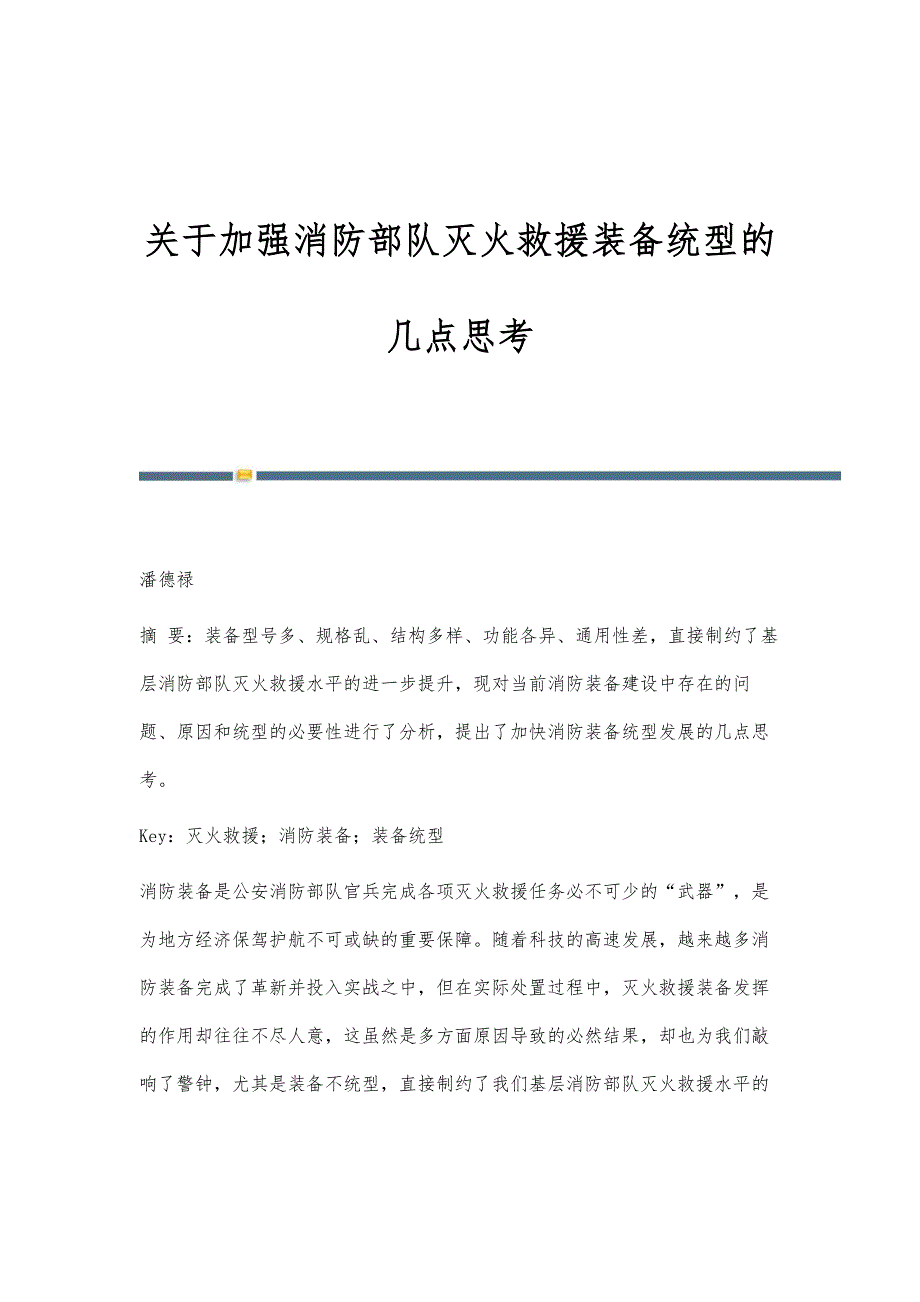 关于加强消防部队灭火救援装备统型的几点思考

潘德禄

摘 要：装备型号多、规格乱、结构多样、功能各异、通用性差，直接制约了基层消防部队灭火救援水平的进一步提升，现对当前消防装备建设中存在的问题、原因和统型的必要性进行了分析，提出了加快消防装备统型发展的几点思考。

Key：灭火救援；消防装备；装备统型

消防装备是公安消防部队官兵完成各项灭火救援任务必不可少的“武器”，是为地方经济保驾护航不可或缺的重要保障。随着科技的高速发展，越来越多消防装备完成了革新并投入实战之中，但在实际处置过程中，灭火救援装备发挥的作用却往往不尽人意，这虽然是多方面原因导致的必然结果，却也为我们敲响了警钟，尤其是装备不统型，直接制约了我们基层消防部队灭火救援水平的